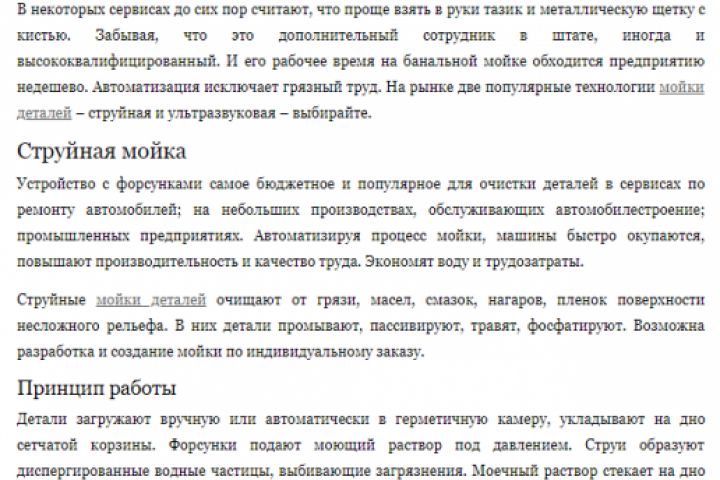 В некоторых сервисах до сих пор считают, что проще взять в руки тазик и металлическую щетку с кистью. Забывая, что это дополнительный сотрудник в штате, иногда и высококвалифицированный. И его рабочее время на банальной мойке обходится предприятию недешево. Автоматизация исключает грязный труд. На рынке две популярные технологии мойки деталей – струйная и ультразвуковая – выбирайте.

Струйная мойка

Устройство с форсунками самое бюджетное и популярное для очистки деталей в сервисах по ремонту автомобилей; на небольших производствах, обслуживающих автомобилестроение; промышленных предприятиях. Автоматизируя процесс мойки, машины быстро окупаются, повышают производительность и качество труда. Экономят воду и трудозатраты.

Струйные мойки деталей очищают от грязи, масел, смазок, нагаров, пленок поверхности несложного рельефа. В них детали промывают, пассивируют, травят, фосфатируют. Возможна разработка и создание мойки по индивидуальному заказу.

Принцип работы

Детали загружают вручную или автоматически в герметичную камеру, укладывают на дно сетчатой корзины. Форсунки подают моющий раствор под давлением. Струи образуют диспергированные водные частицы, выбивающие загрязнения. Моечный раствор стекает на дно